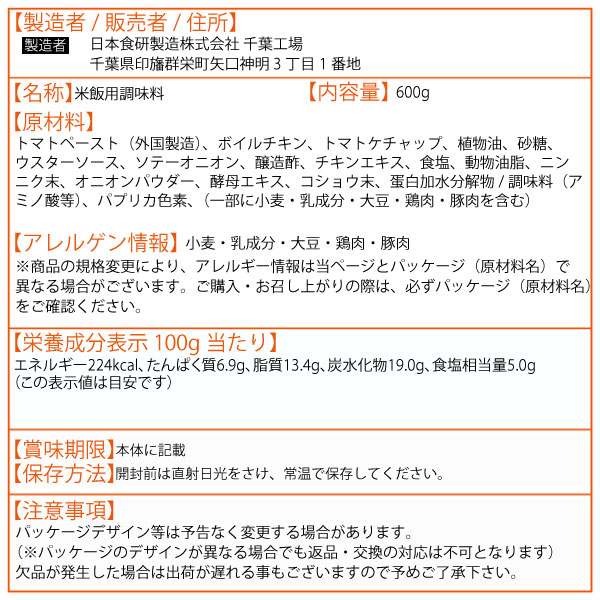 【製造者 / 販売者 / 住所】
製造者 日本食研製造株式会社 千葉工場
千葉県印旛群栄町矢口神明３丁目１番地

【名称】米飯用調味料 【内容量】600g

【原材料】
トマトペースト（外国製造）、ボイルチキン、トマトケチャップ、植物油、砂糖、ウスターソース、ソテーオニオン、醸造酢、チキンエキス、食塩、動物油脂、ニンニク末、オニオンパウダー、酵母エキス、コショウ末、蛋白加水分解物 / 調味料（アミノ酸等）、パプリカ色素、（一部に小麦・乳成分・大豆・鶏肉・豚肉を含む）

【アレルゲン情報】小麦・乳成分・大豆・鶏肉・豚肉
※商品の規格変更により、アレルギー情報は当ページとパッケージ（原材料名）で異なる場合がございます。ご購入・お召し上がりの際は、必ずパッケージ（原材料名）をご確認ください。

【栄養成分表示 100g 当たり】
エネルギー224kcal、たんぱく質6.9g、脂質13.4g、炭水化物19.0g、食塩相当量5.0g
（この表示値は目安です）

【賞味期限】本体に記載
【保存方法】開封前は直射日光をさけ、常温で保存してください。

【注意事項】
パッケージデザイン等は予告なく変更する場合があります。
（※パッケージのデザインが異なる場合でも返品・交換の対応は不可となります）
欠品が発生した場合は出荷が遅れる事もございますので予めご了承下さい。